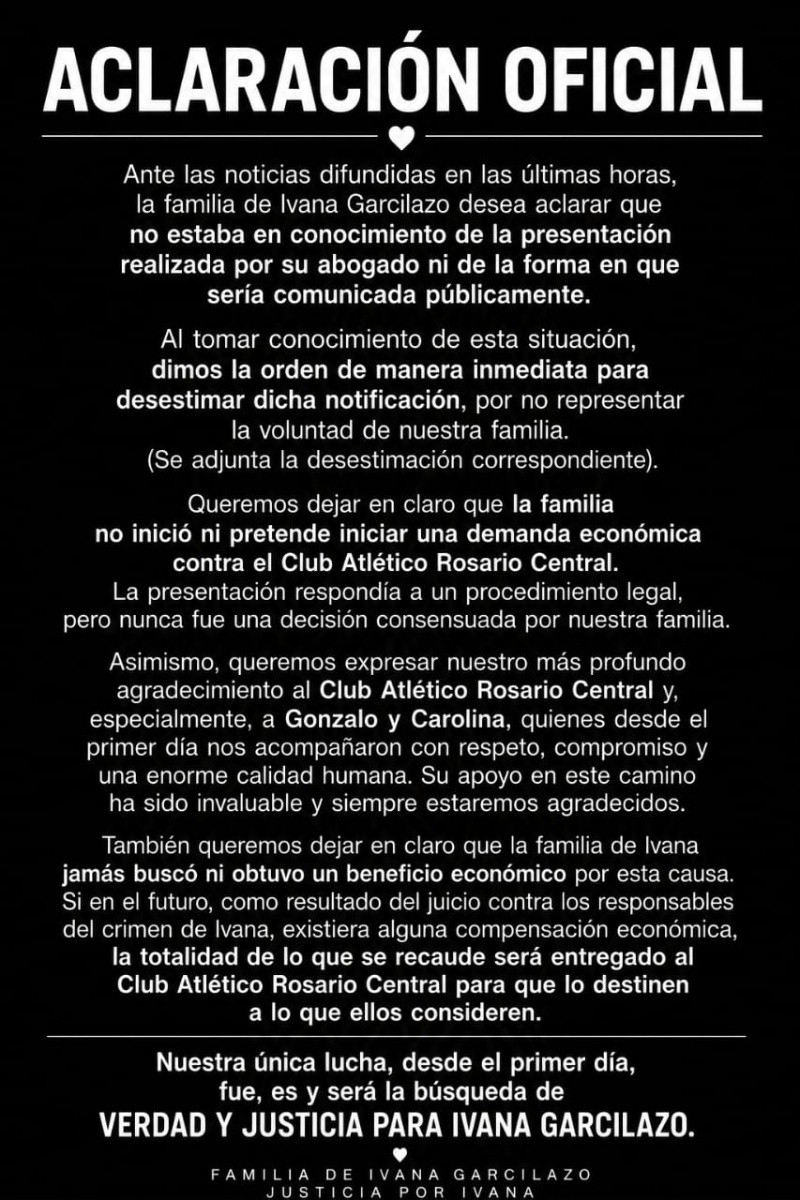 ACLARACIÓN OFICIAL

Ante las noticias difundidas en las últimas horas, la familia de Ivana Garcilazo desea aclarar que no estaba en conocimiento de la presentación realizada por su abogado ni de la forma en que sería comunicada públicamente.

Al tomar conocimiento de esta situación, dimos la orden de manera inmediata para desestimar dicha notificación, por no representar la voluntad de nuestra familia. (Se adjunta la desestimación correspondiente).

Queremos dejar en claro que la familia no inició ni pretende iniciar una demanda económica contra el Club Atlético Rosario Central. La presentación respondía a un procedimiento legal, pero nunca fue una decisión consensuada por nuestra familia.

Asimismo, queremos expresar nuestro más profundo agradecimiento al Club Atlético Rosario Central y, especialmente, a Gonzalo y Carolina, quienes desde el primer día nos acompañaron con respeto, compromiso y una enorme calidad humana. Su apoyo en este camino ha sido invaluable y siempre estaremos agradecidos.

También queremos dejar en claro que la familia de Ivana jamás buscó ni obtuvo un beneficio económico por esta causa. Si en el futuro, como resultado del juicio contra los responsables del crimen de Ivana, existiera alguna compensación económica, la totalidad de lo que se recaude será entregado al Club Atlético Rosario Central para que lo destinen a lo que ellos consideren.

Nuestra única lucha, desde el primer día, fue, es y será la búsqueda de
VERDAD Y JUSTICIA PARA IVANA GARCILAZO.

FAMILIA DE IVANA GARCILAZO
JUSTICIA POR IVANA